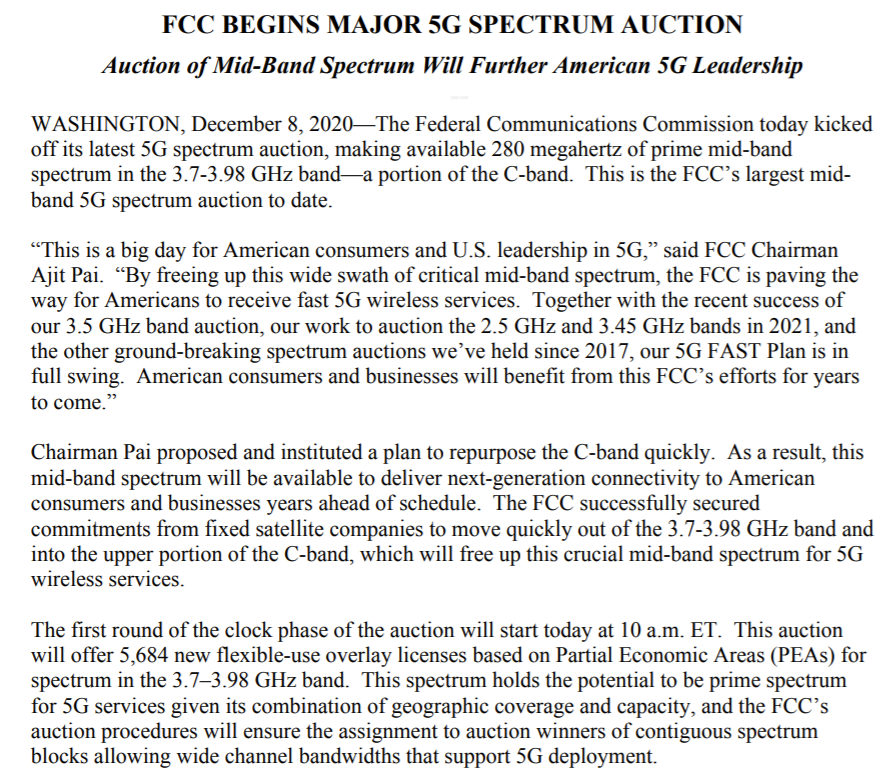 FCC BEGINS MAJOR 5G SPECTRUM AUCTION

Auction of Mid-Band Spectrum Will Further American 5G Leadership

WASHINGTON, December 8, 2020—The Federal Communications Commission today kicked off its latest 5G spectrum auction, making available 280 megahertz of prime mid-band spectrum in the 3.7-3.98 GHz band—a portion of the C-band. This is the FCC's largest mid-band 5G spectrum auction to date.

"This is a big day for American consumers and U.S. leadership in 5G," said FCC Chairman Ajit Pai. "By freeing up this wide swath of critical mid-band spectrum, the FCC is paving the way for Americans to receive fast 5G wireless services. Together with the recent success of our 3.5 GHz band auction, our work to auction the 2.5 GHz and 3.45 GHz bands in 2021, and the other ground-breaking spectrum auctions we've held since 2017, our 5G FAST Plan is in full swing. American consumers and businesses will benefit from this FCC's efforts for years to come."

Chairman Pai proposed and instituted a plan to repurpose the C-band quickly. As a result, this mid-band spectrum will be available to deliver next-generation connectivity to American consumers and businesses years ahead of schedule. The FCC successfully secured commitments from fixed satellite companies to move quickly out of the 3.7-3.98 GHz band and into the upper portion of the C-band, which will free up this crucial mid-band spectrum for 5G wireless services.

The first round of the clock phase of the auction will start today at 10 a.m. ET. This auction will offer 5,684 new flexible-use overlay licenses based on Partial Economic Areas (PEAs) for spectrum in the 3.7–3.98 GHz band. This spectrum holds the potential to be prime spectrum for 5G services given its combination of geographic coverage and capacity, and the FCC's auction procedures will ensure the assignment to auction winners of contiguous spectrum blocks allowing wide channel bandwidths that support 5G deployment.